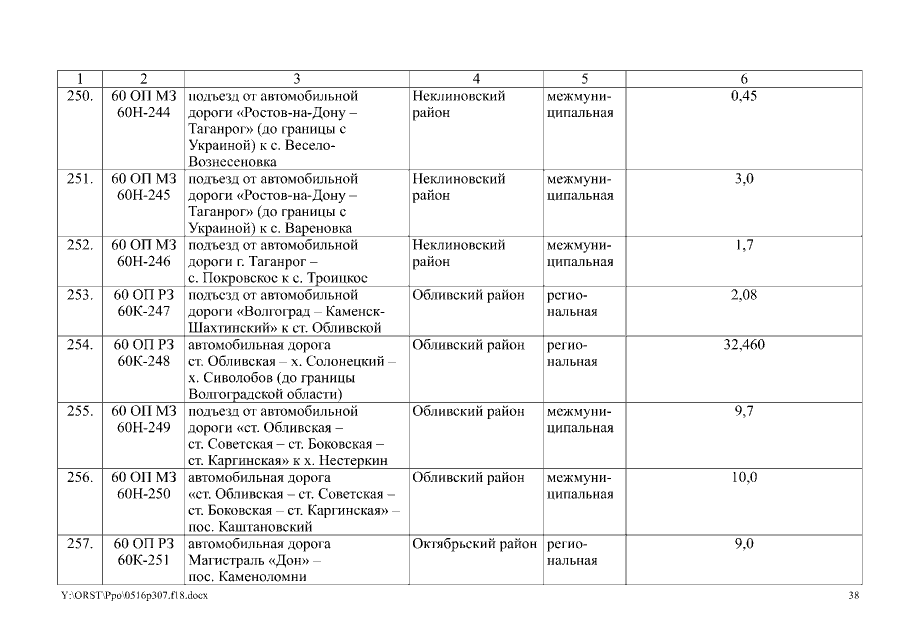 | 1 | 2 | 3 | 4 | 5 | 6 |
|---|---|---|---|---|---|
| 250. | 60 ОП МЗ 60Н-244 | подъезд от автомобильной дороги «Ростов-на-Дону – Таганрог» (до границы с Украиной) к с. Весело-Вознесеновка | Неклиновский район | межмуниципальная | 0,45 |
| 251. | 60 ОП МЗ 60Н-245 | подъезд от автомобильной дороги «Ростов-на-Дону – Таганрог» (до границы с Украиной) к с. Вареновка | Неклиновский район | межмуниципальная | 3,0 |
| 252. | 60 ОП МЗ 60Н-246 | подъезд от автомобильной дороги г. Таганрог – с. Покровское к с. Троицкое | Неклиновский район | межмуниципальная | 1,7 |
| 253. | 60 ОП РЗ 60К-247 | подъезд от автомобильной дороги «Волгоград – Каменск-Шахтинский» к ст. Обливской | Обливский район | региональная | 2,08 |
| 254. | 60 ОП РЗ 60К-248 | автомобильная дорога ст. Обливская – х. Солонецкий – х. Сиволобов (до границы Волгоградской области) | Обливский район | региональная | 32,460 |
| 255. | 60 ОП МЗ 60Н-249 | подъезд от автомобильной дороги «ст. Обливская – ст. Советская – ст. Боковская – ст. Каргинская» к х. Нестеркин | Обливский район | межмуниципальная | 9,7 |
| 256. | 60 ОП МЗ 60Н-250 | автомобильная дорога «ст. Обливская – ст. Советская – ст. Боковская – ст. Каргинская» – пос. Каштановский | Обливский район | межмуниципальная | 10,0 |
| 257. | 60 ОП РЗ 60К-251 | автомобильная дорога Магистраль «Дон» – пос. Каменоломни | Октябрьский район | региональная | 9,0 |

Y:\ORST\Ppo\0516p307.f18.docx 38